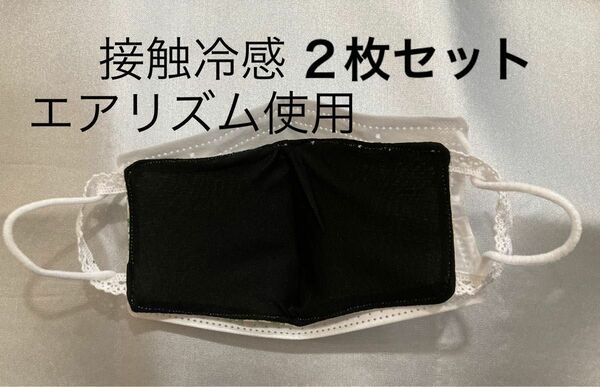 接触冷感 ２枚セット
エアリズム使用